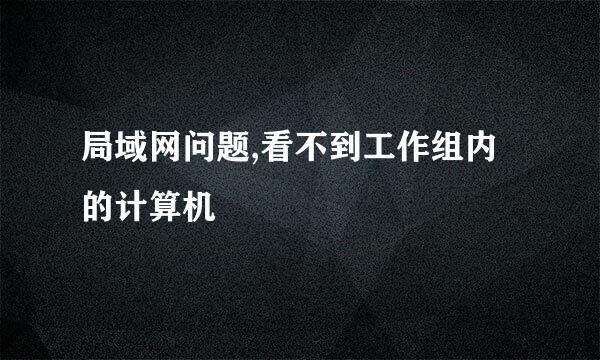 局域网问题,看不到工作组内的计算机